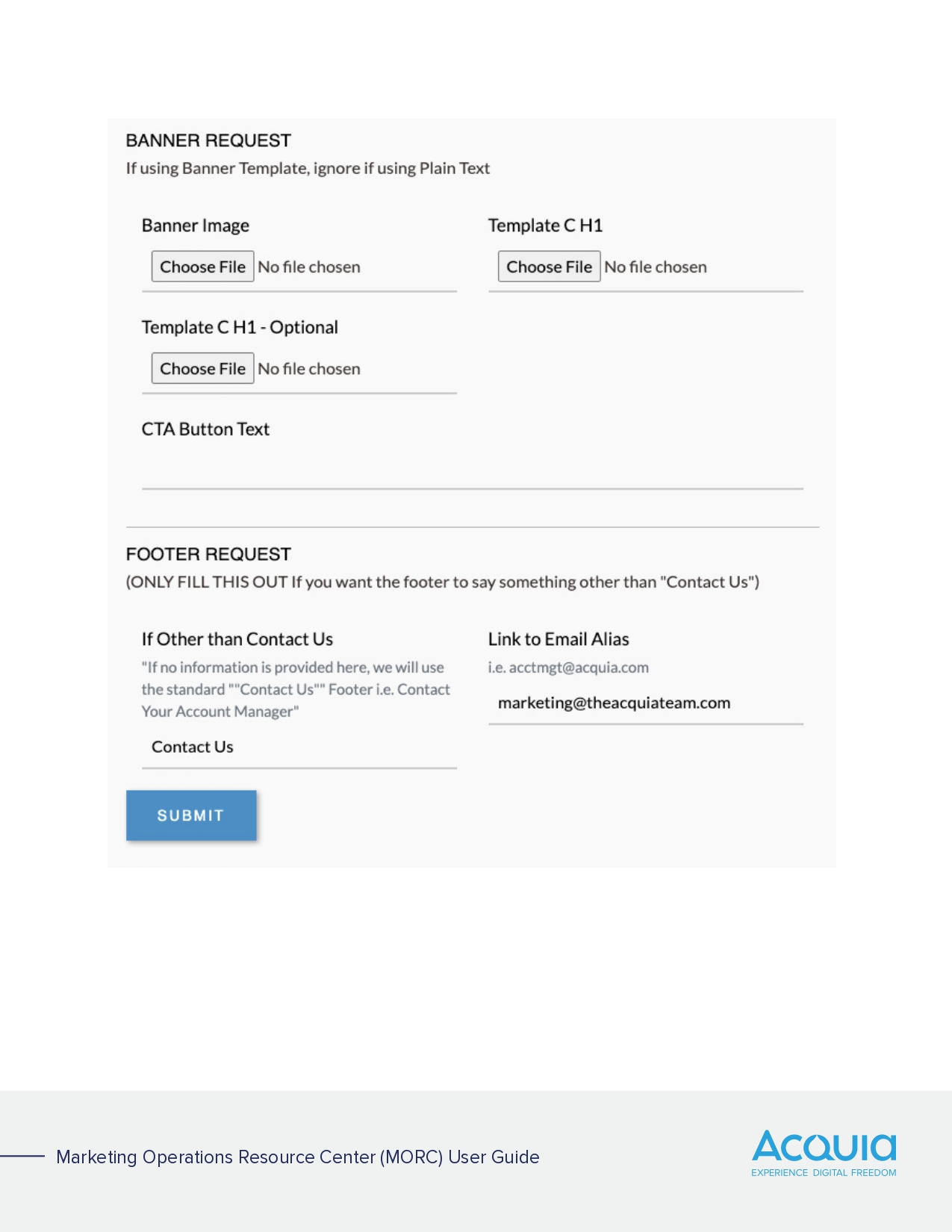 BANNER REQUEST
If using Banner Template, ignore if using Plain Text

Banner Image

Choose File No file chosen

Template C H1

Choose File No file chosen

Template C H1 - Optional

Choose File No file chosen

CTA Button Text

FOOTER REQUEST
(ONLY FILL THIS OUT If you want the footer to say something other than "Contact Us")

If Other than Contact Us
"If no information is provided here, we will use the standard ""Contact Us"" Footer i.e. Contact Your Account Manager"

Contact Us

Link to Email Alias
i.e. acctmgt@acquia.com

marketing@theacquiateam.com

SUBMIT

Marketing Operations Resource Center (MORC) User Guide

ACQUIA
EXPERIENCE DIGITAL FREEDOM